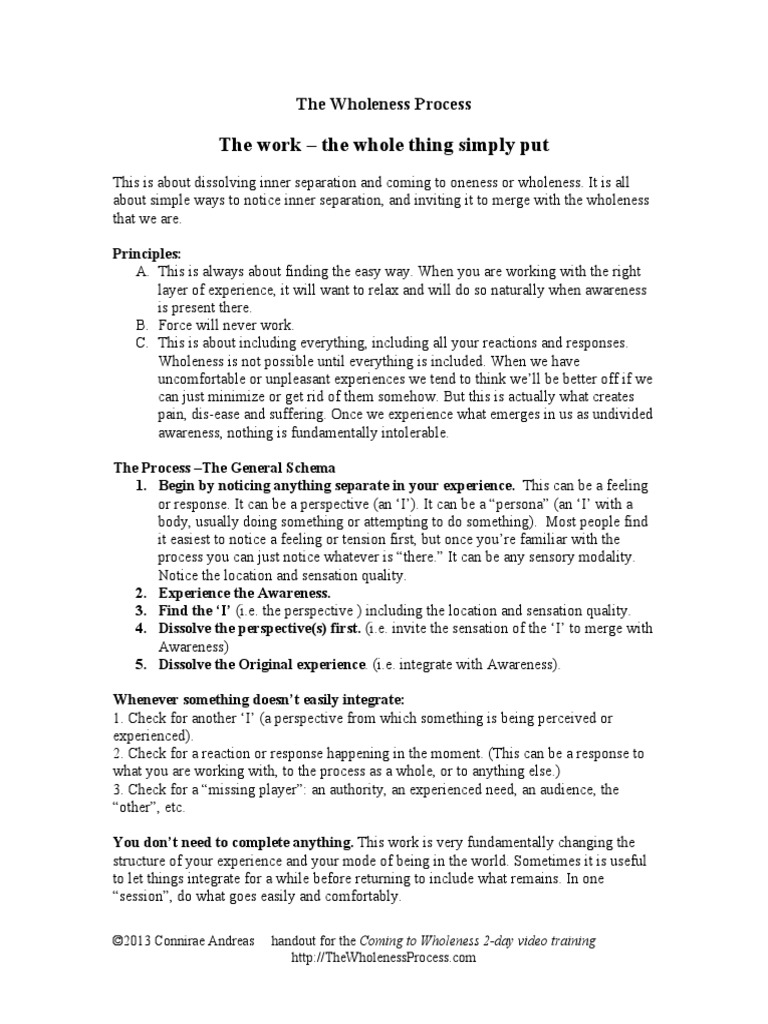 The Wholeness Process

The work – the whole thing simply put

This is about dissolving inner separation and coming to oneness or wholeness. It is all about simple ways to notice inner separation, and inviting it to merge with the wholeness that we are.

Principles:
A. This is always about finding the easy way. When you are working with the right layer of experience, it will want to relax and will do so naturally when awareness is present there.
B. Force will never work.
C. This is about including everything, including all your reactions and responses. Wholeness is not possible until everything is included. When we have uncomfortable or unpleasant experiences we tend to think we'll be better off if we can just minimize or get rid of them somehow. But this is actually what creates pain, dis-ease and suffering. Once we experience what emerges in us as undivided awareness, nothing is fundamentally intolerable.

The Process –The General Schema
1. Begin by noticing anything separate in your experience. This can be a feeling or response. It can be a perspective (an 'I'). It can be a "persona" (an 'I' with a body, usually doing something or attempting to do something). Most people find it easiest to notice a feeling or tension first, but once you're familiar with the process you can just notice whatever is "there." It can be any sensory modality. Notice the location and sensation quality.
2. Experience the Awareness.
3. Find the 'I' (i.e. the perspective ) including the location and sensation quality.
4. Dissolve the perspective(s) first. (i.e. invite the sensation of the 'I' to merge with Awareness)
5. Dissolve the Original experience. (i.e. integrate with Awareness).

Whenever something doesn't easily integrate:
1. Check for another 'I' (a perspective from which something is being perceived or experienced).
2. Check for a reaction or response happening in the moment. (This can be a response to what you are working with, to the process as a whole, or to anything else.)
3. Check for a "missing player": an authority, an experienced need, an audience, the "other", etc.

You don't need to complete anything. This work is very fundamentally changing the structure of your experience and your mode of being in the world. Sometimes it is useful to let things integrate for a while before returning to include what remains. In one "session", do what goes easily and comfortably.

©2013 Connirae Andreas handout for the Coming to Wholeness 2-day video training
http://TheWholenessProcess.com